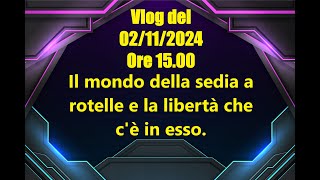 Vlog del
02/11/2024
Ore 15.00
Il mondo della sedia a rotelle e la libertà che c'è in esso.